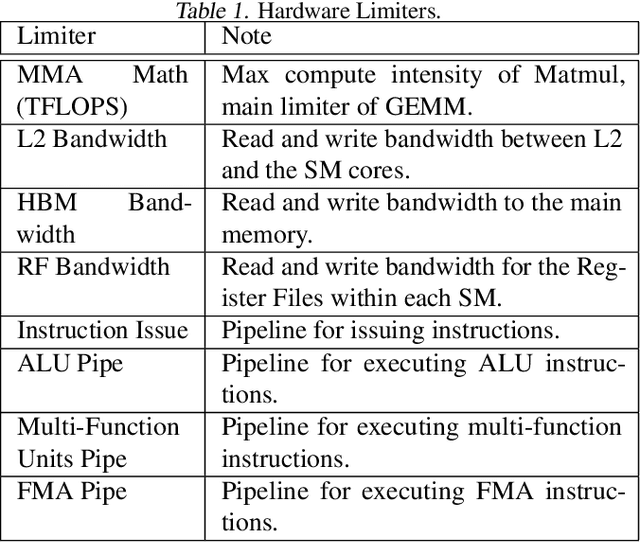 Table 1. Hardware Limiters.

| Limiter | Note |
|---|---|
| MMA Math (TFLOPS) | Max compute intensity of Matmul, main limiter of GEMM. |
| L2 Bandwidth | Read and write bandwidth between L2 and the SM cores. |
| HBM Bandwidth | Read and write bandwidth to the main memory. |
| RF Bandwidth | Read and write bandwidth for the Register Files within each SM. |
| Instruction Issue | Pipeline for issuing instructions. |
| ALU Pipe | Pipeline for executing ALU instructions. |
| Multi-Function Units Pipe | Pipeline for executing multi-function instructions. |
| FMA Pipe | Pipeline for executing FMA instructions. |